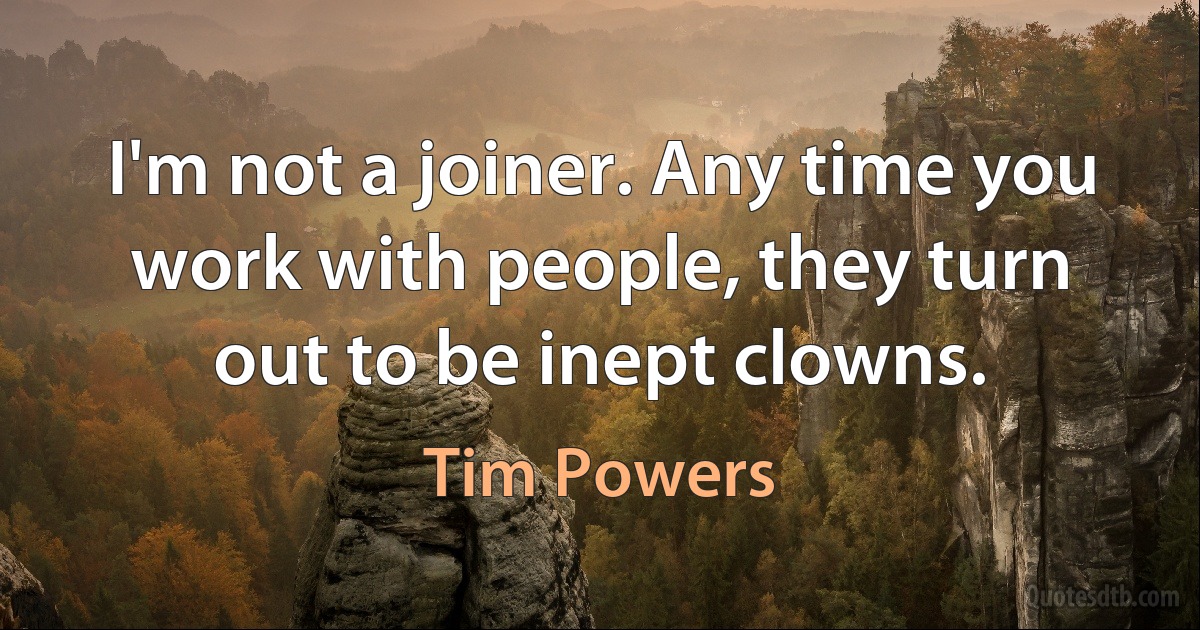 I'm not a joiner. Any time you work with people, they turn out to be inept clowns.

Tim Powers

Quotesdtb.com